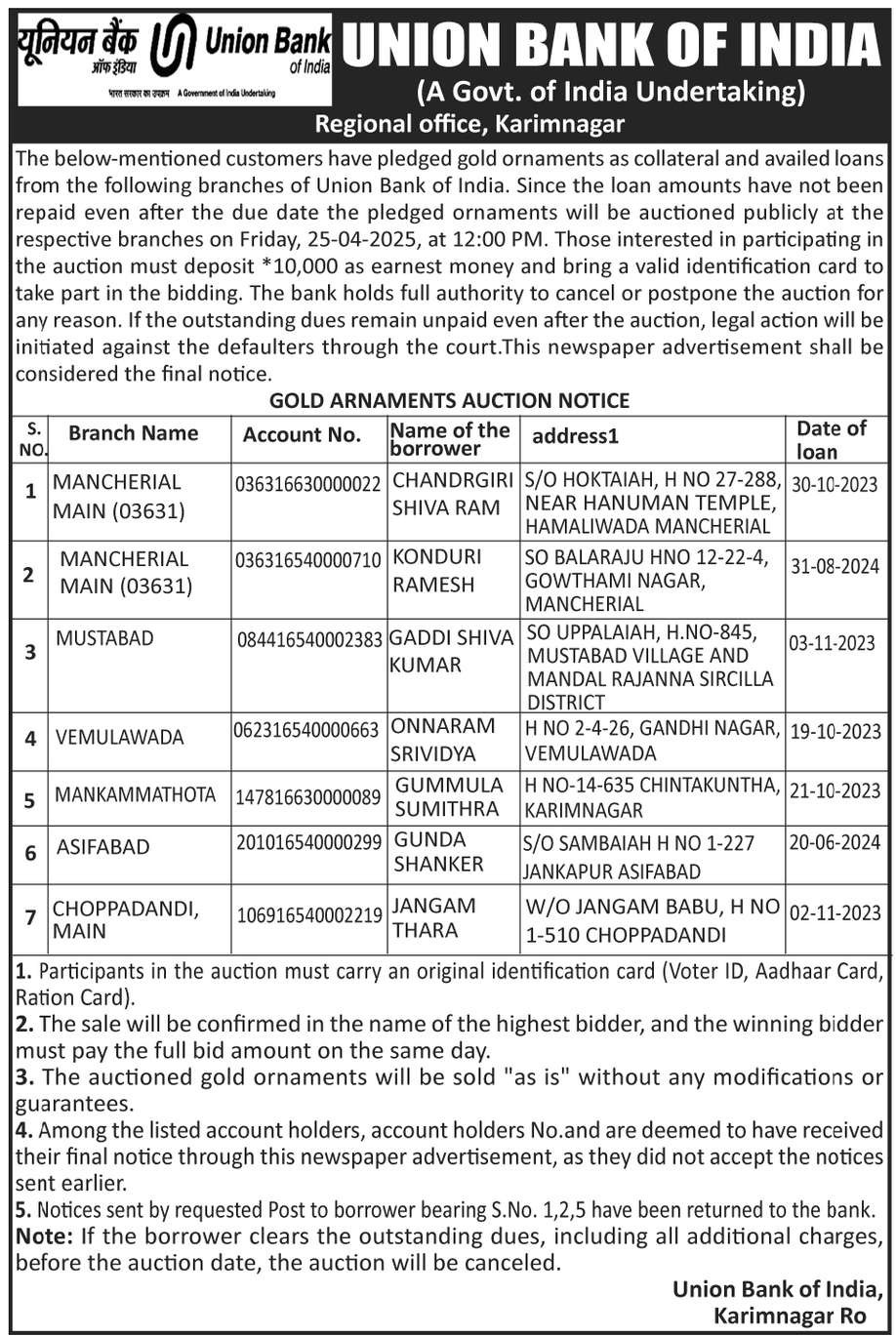 यूनियन बैंक ऑफ इंडिया Union Bank of India
भारत सरकार का उपक्रम A Government of India Undertaking

UNION BANK OF INDIA
(A Govt. of India Undertaking)
Regional office, Karimnagar

The below-mentioned customers have pledged gold ornaments as collateral and availed loans from the following branches of Union Bank of India. Since the loan amounts have not been repaid even after the due date the pledged ornaments will be auctioned publicly at the respective branches on Friday, 25-04-2025, at 12:00 PM. Those interested in participating in the auction must deposit *10,000 as earnest money and bring a valid identification card to take part in the bidding. The bank holds full authority to cancel or postpone the auction for any reason. If the outstanding dues remain unpaid even after the auction, legal action will be initiated against the defaulters through the court.This newspaper advertisement shall be considered the final notice.

GOLD ARNAMENTS AUCTION NOTICE

| S. NO. | Branch Name | Account No. | Name of the borrower | address1 | Date of loan |
|---|---|---|---|---|---|
| 1 | MANCHERIAL MAIN (03631) | 036316630000022 | CHANDRGIRI SHIVA RAM | S/O HOKTAIAH, H NO 27-288, NEAR HANUMAN TEMPLE, HAMALIWADA MANCHERIAL | 30-10-2023 |
| 2 | MANCHERIAL MAIN (03631) | 036316540000710 | KONDURI RAMESH | SO BALARAJU HNO 12-22-4, GOWTHAMI NAGAR, MANCHERIAL | 31-08-2024 |
| 3 | MUSTABAD | 084416540002383 | GADDI SHIVA KUMAR | SO UPPALAIAH, H.NO-845, MUSTABAD VILLAGE AND MANDAL RAJANNA SIRCILLA DISTRICT | 03-11-2023 |
| 4 | VEMULAWADA | 062316540000663 | ONNARAM SRIVIDYA | H NO 2-4-26, GANDHI NAGAR, VEMULAWADA | 19-10-2023 |
| 5 | MANKAMMATHOTA | 147816630000089 | GUMMULA SUMITHRA | H NO-14-635 CHINTAKUNTHA, KARIMNAGAR | 21-10-2023 |
| 6 | ASIFABAD | 201016540000299 | GUNDA SHANKER | S/O SAMBAIAH H NO 1-227 JANKAPUR ASIFABAD | 20-06-2024 |
| 7 | CHOPPADANDI, MAIN | 106916540002219 | JANGAM THARA | W/O JANGAM BABU, H NO 1-510 CHOPPADANDI | 02-11-2023 |

1. Participants in the auction must carry an original identification card (Voter ID, Aadhaar Card, Ration Card).
2. The sale will be confirmed in the name of the highest bidder, and the winning bidder must pay the full bid amount on the same day.
3. The auctioned gold ornaments will be sold "as is" without any modifications or guarantees.
4. Among the listed account holders, account holders No.and are deemed to have received their final notice through this newspaper advertisement, as they did not accept the notices sent earlier.
5. Notices sent by requested Post to borrower bearing S.No. 1,2,5 have been returned to the bank.
Note: If the borrower clears the outstanding dues, including all additional charges, before the auction date, the auction will be canceled.

Union Bank of India,
Karimnagar Ro